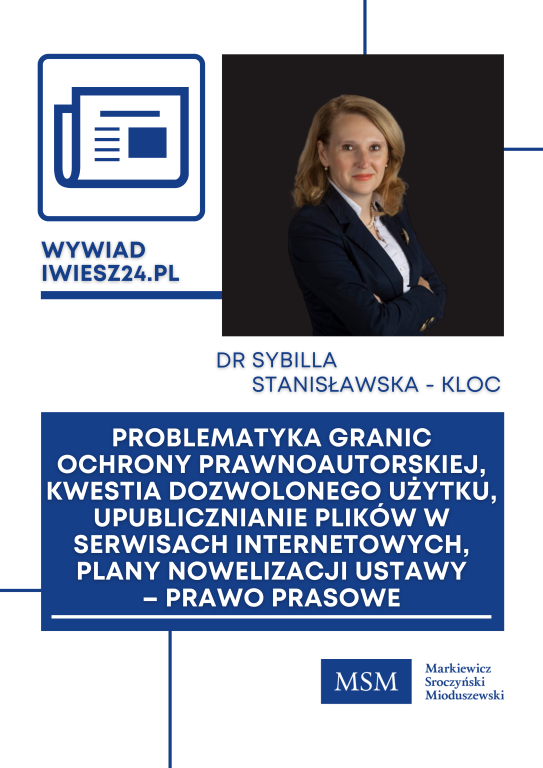 WYWIAD
IWIESZ24.PL

DR SYBILLA
STANISŁAWSKA - KLOC

PROBLEMATYKA GRANIC OCHRONY PRAWNOAUTORSKIEJ, KWESTIA DOZWOLONEGO UŻYTKU, UPUBLICZNIANIE PLIKÓW W SERWISACH INTERNETOWYCH, PLANY NOWELIZACJI USTAWY – PRAWO PRASOWE

MSM

Markiewicz
Sroczyński
Mioduszewski